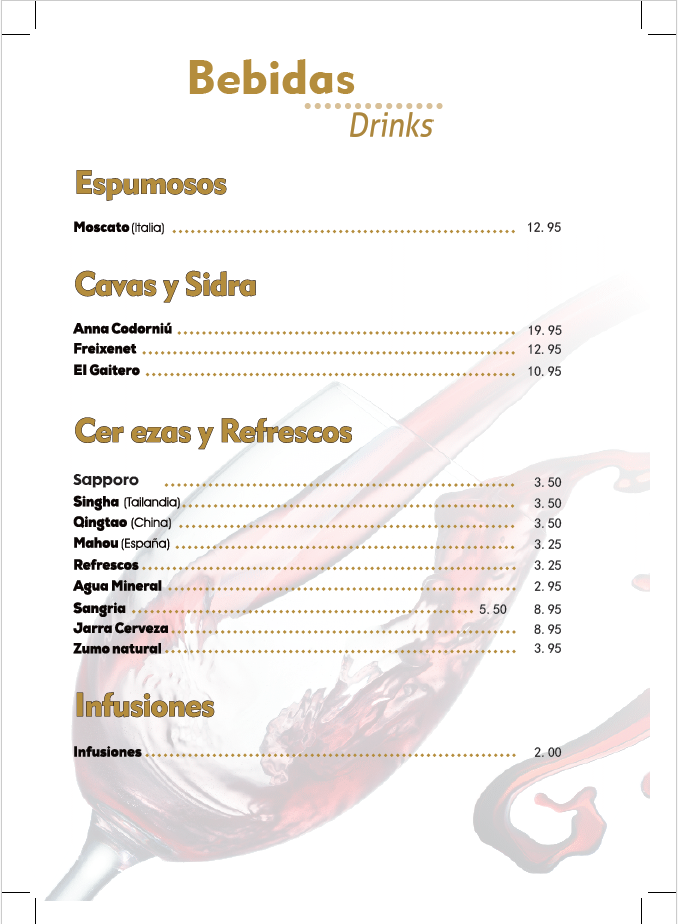 Bebidas
Drinks

Espumosos

Moscato (Italia) 12. 95

Cavas y Sidra

Anna Codorniú 19. 95
Freixenet 12. 95
El Gaitero 10. 95

Cer ezas y Refrescos

Sapporo 3. 50
Singha (Tailandia) 3. 50
Qingtao (China) 3. 50
Mahou (España) 3. 25
Refrescos 3. 25
Agua Mineral 2. 95
Sangria 5. 50 8. 95
Jarra Cerveza 8. 95
Zumo natural 3. 95

Infusiones

Infusiones 2. 00